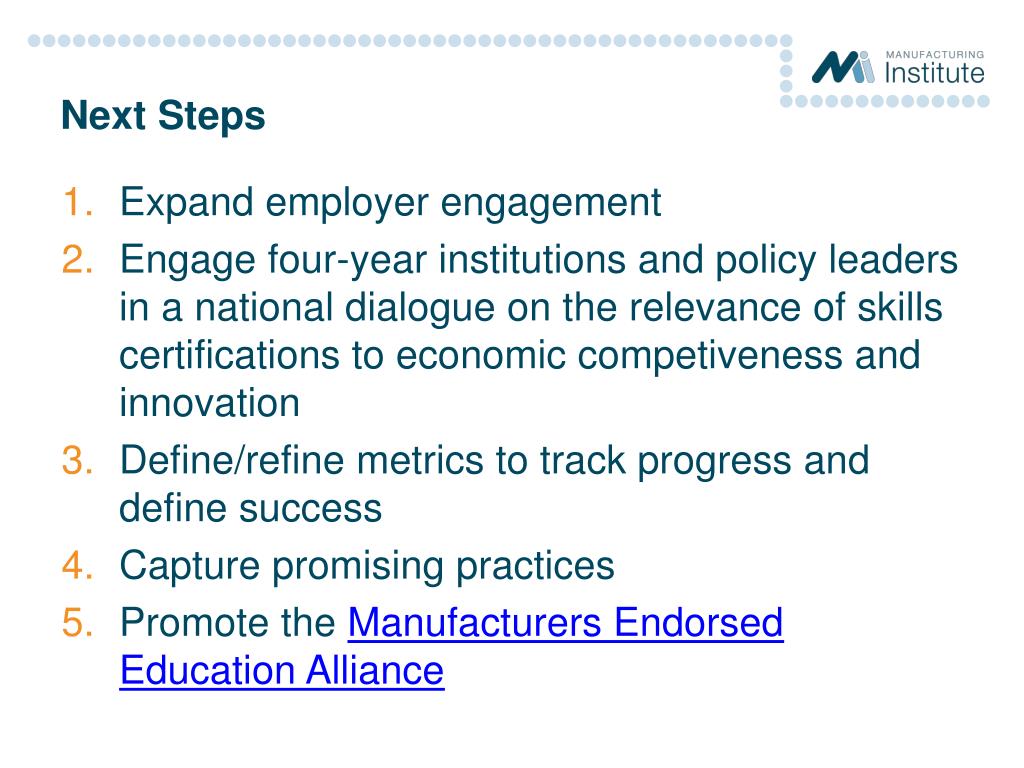 MANUFACTURING Institute

Next Steps

1. Expand employer engagement
2. Engage four-year institutions and policy leaders in a national dialogue on the relevance of skills certifications to economic competiveness and innovation
3. Define/refine metrics to track progress and define success
4. Capture promising practices
5. Promote the Manufacturers Endorsed Education Alliance